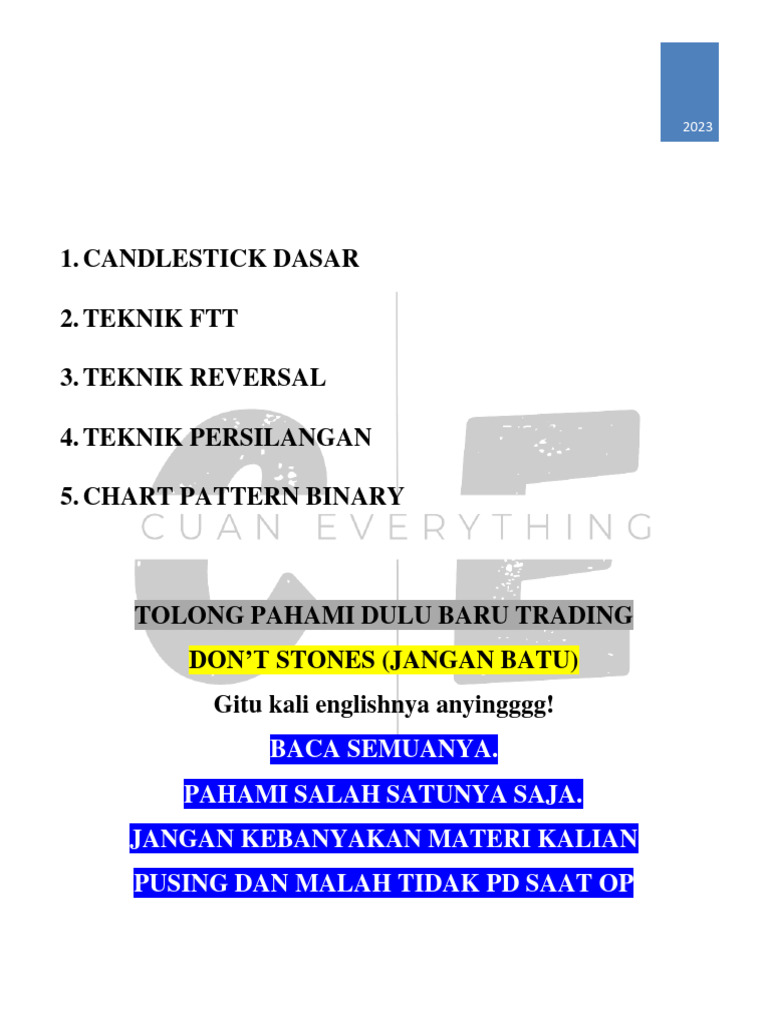 2023

1. CANDLESTICK DASAR
2. TEKNIK FTT
3. TEKNIK REVERSAL
4. TEKNIK PERSILANGAN
5. CHART PATTERN BINARY

TOLONG PAHAMI DULU BARU TRADING

DON'T STONES (JANGAN BATU)

Gitu kali englishnya anyingggg!

BACA SEMUANYA.

PAHAMI SALAH SATUNYA SAJA.

JANGAN KEBANYAKAN MATERI KALIAN PUSING DAN MALAH TIDAK PD SAAT OP

CUAN EVERYTHING